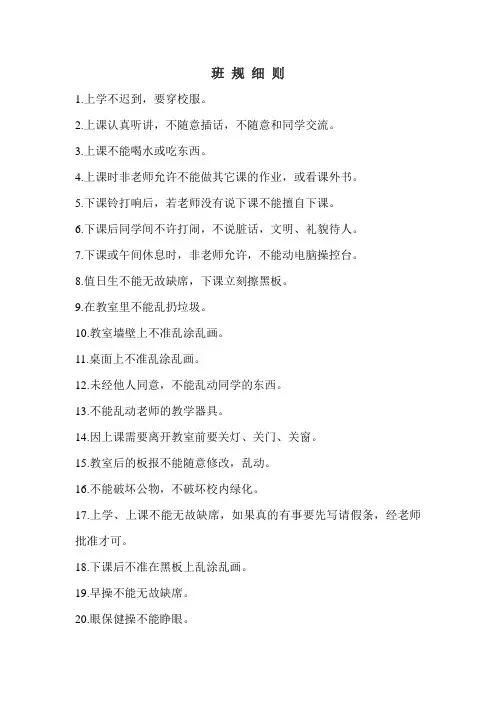 班 规 细 则

1.上学不迟到，要穿校服。

2.上课认真听讲，不随意插话，不随意和同学交流。

3.上课不能喝水或吃东西。

4.上课时非老师允许不能做其它课的作业，或看课外书。

5.下课铃打响后，若老师没有说下课不能擅自下课。

6.下课后同学间不许打闹，不说脏话，文明、礼貌待人。

7.下课或午间休息时，非老师允许，不能动电脑操控台。

8.值日生不能无故缺席，下课立刻擦黑板。

9.在教室里不能乱扔垃圾。

10.教室墙壁上不准乱涂乱画。

11.桌面上不准乱涂乱画。

12.未经他人同意，不能乱动同学的东西。

13.不能乱动老师的教学器具。

14.因上课需要离开教室前要关灯、关门、关窗。

15.教室后的板报不能随意修改，乱动。

16.不能破坏公物，不破坏校内绿化。

17.上学、上课不能无故缺席，如果真的有事要先写请假条，经老师批准才可。

18.下课后不准在黑板上乱涂乱画。

19.早操不能无故缺席。

20.眼保健操不能睁眼。